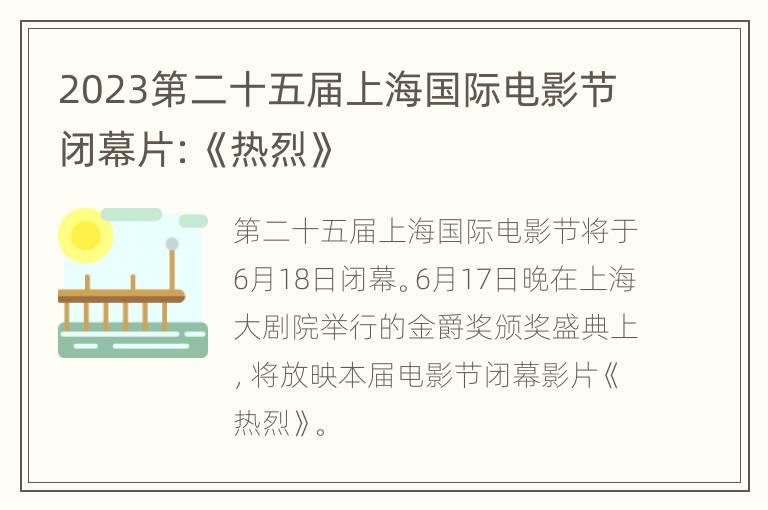 2023第二十五届上海国际电影节闭幕片:《热烈》

第二十五届上海国际电影节将于6月18日闭幕。6月17日晚在上海大剧院举行的金爵奖颁奖盛典上, 将放映本届电影节闭幕影片《热烈》。